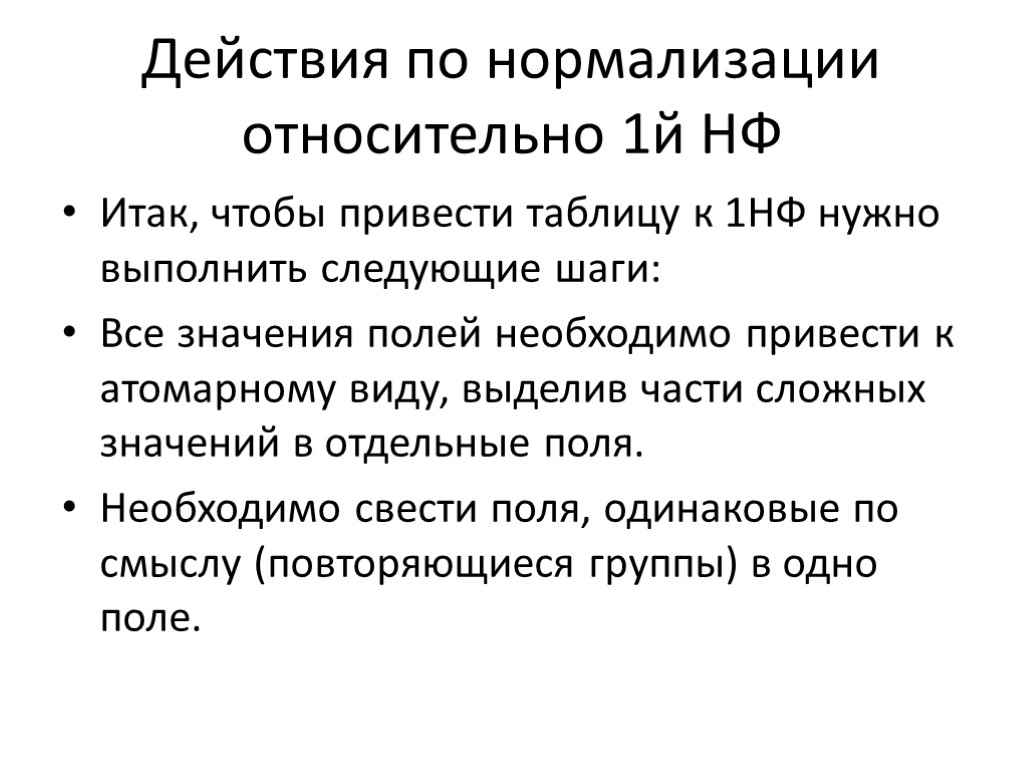 Действия по нормализации относительно 1й НФ

• Итак, чтобы привести таблицу к 1НФ нужно выполнить следующие шаги:
• Все значения полей необходимо привести к атомарному виду, выделив части сложных значений в отдельные поля.
• Необходимо свести поля, одинаковые по смыслу (повторяющиеся группы) в одно поле.